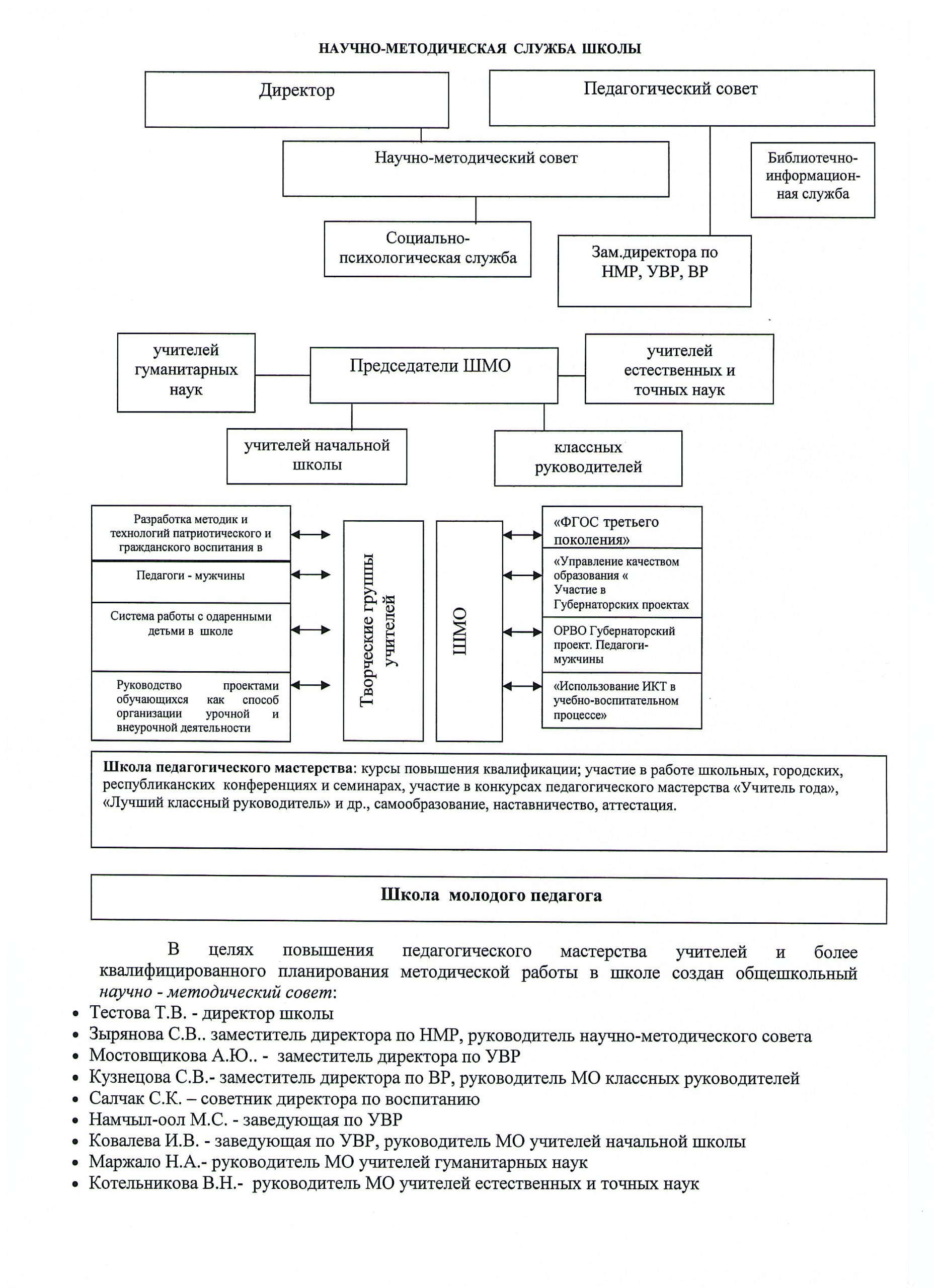 НАУЧНО-МЕТОДИЧЕСКАЯ СЛУЖБА ШКОЛЫ

Директор

Педагогический совет

Научно-методический совет

Библиотечно-информационная служба

Социально-психологическая служба

Зам.директора по НМР, УВР, ВР

учителей гуманитарных наук

Председатели ШМО

учителей естественных и точных наук

учителей начальной школы

классных руководителей

Разработка методик и технологий патриотического и гражданского воспитания в

Педагоги - мужчины

Система работы с одаренными детьми в школе

Руководство проектами обучающихся как способ организации урочной и внеурочной деятельности

Творческие группы учителей

ШМО

«ФГОС третьего поколения»

«Управление качеством образования « Участие в Губернаторских проектах

ОРВО Губернаторский проект. Педагоги-мужчины

«Использование ИКТ в учебно-воспитательном процессе»

Школа педагогического мастерства: курсы повышения квалификации; участие в работе школьных, городских, республиканских конференциях и семинарах, участие в конкурсах педагогического мастерства «Учитель года», «Лучший классный руководитель» и др., самообразование, наставничество, аттестация.

Школа молодого педагога

В целях повышения педагогического мастерства учителей и более квалифицированного планирования методической работы в школе создан общешкольный научно - методический совет:

• Тестова Т.В. - директор школы
• Зырянова С.В.. заместитель директора по НМР, руководитель научно-методического совета
• Мостовщикова А.Ю.. - заместитель директора по УВР
• Кузнецова С.В.- заместитель директора по ВР, руководитель МО классных руководителей
• Салчак С.К. – советник директора по воспитанию
• Намчыл-оол М.С. - заведующая по УВР
• Ковалева И.В. - заведующая по УВР, руководитель МО учителей начальной школы
• Маржало Н.А.- руководитель МО учителей гуманитарных наук
• Котельникова В.Н.- руководитель МО учителей естественных и точных наук